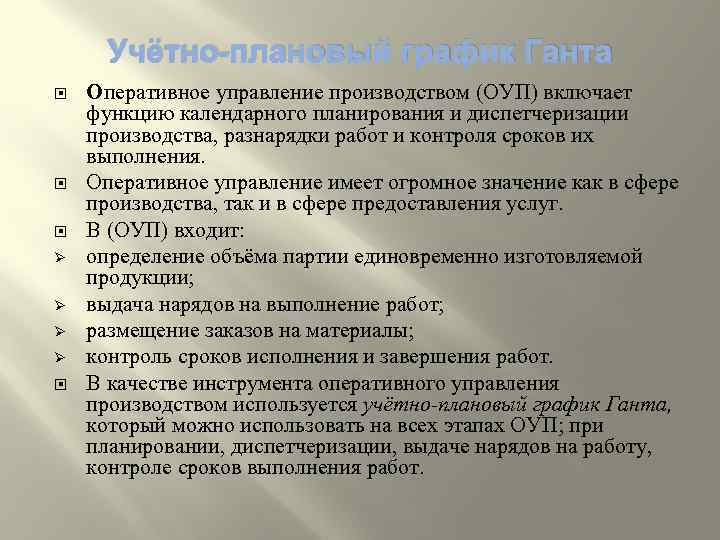 Учётно-плановый график Ганта

Оперативное управление производством (ОУП) включает функцию календарного планирования и диспетчеризации производства, разнарядки работ и контроля сроков их выполнения.

Оперативное управление имеет огромное значение как в сфере производства, так и в сфере предоставления услуг.

В (ОУП) входит:

определение объёма партии единовременно изготовляемой продукции;

выдача нарядов на выполнение работ;

размещение заказов на материалы;

контроль сроков исполнения и завершения работ.

В качестве инструмента оперативного управления производством используется учётно-плановый график Ганта, который можно использовать на всех этапах ОУП; при планировании, диспетчеризации, выдаче нарядов на работу, контроле сроков выполнения работ.